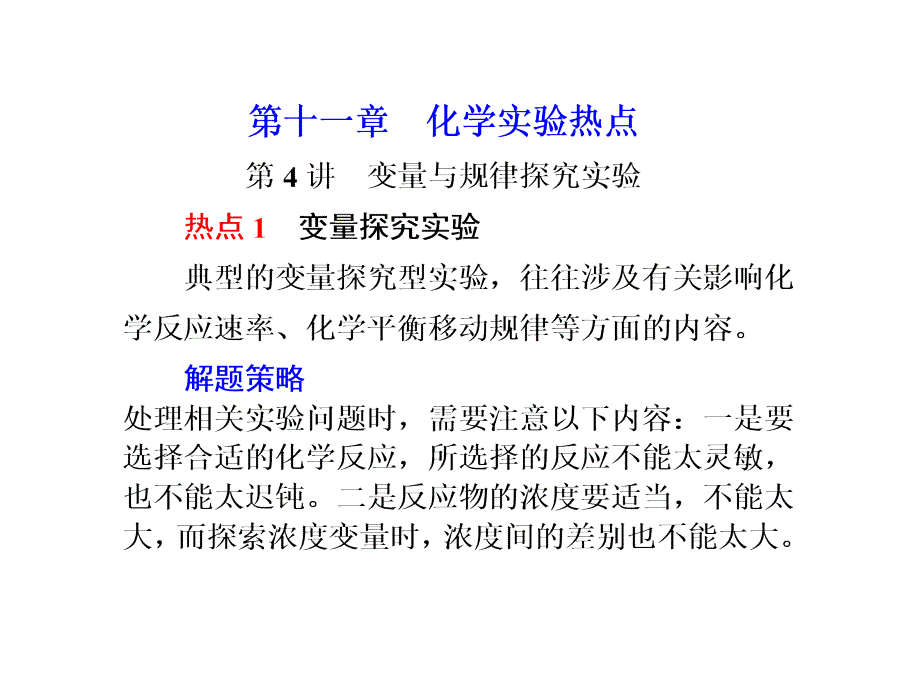 第十一章　化学实验热点

第 4 讲　变量与规律探究实验

热点 1　变量探究实验

典型的变量探究型实验，往往涉及有关影响化学反应速率、化学平衡移动规律等方面的内容。

解题策略

处理相关实验问题时，需要注意以下内容：一是要选择合适的化学反应，所选择的反应不能太灵敏，也不能太迟钝。二是反应物的浓度要适当，不能太大，而探索浓度变量时，浓度间的差别也不能太大。